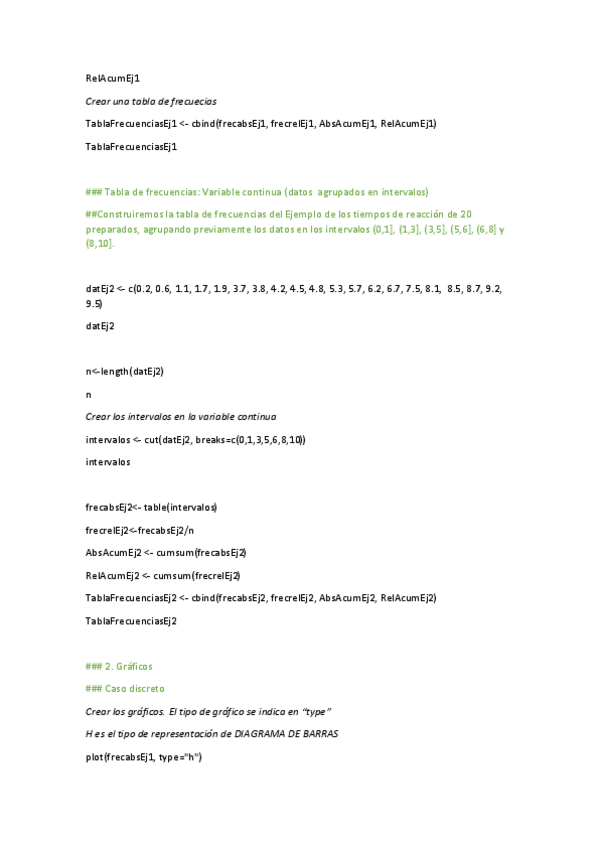 RelAcumEj1

Crear una tabla de frecuecias

TablaFrecuenciasEj1 <- cbind(frecabsEj1, frecrelEj1, AbsAcumEj1, RelAcumEj1)

TablaFrecuenciasEj1

### Tabla de frecuencias: Variable continua (datos agrupados en intervalos)

##Construiremos la tabla de frecuencias del Ejemplo de los tiempos de reacción de 20 preparados, agrupando previamente los datos en los intervalos (0,1], (1,3], (3,5], (5,6], (6,8] y (8,10].

datEj2 <- c(0.2, 0.6, 1.1, 1.7, 1.9, 3.7, 3.8, 4.2, 4.5, 4.8, 5.3, 5.7, 6.2, 6.7, 7.5, 8.1, 8.5, 8.7, 9.2, 9.5)

datEj2

n<-length(datEj2)

n

Crear los intervalos en la variable continua

intervalos <- cut(datEj2, breaks=c(0,1,3,5,6,8,10))

intervalos

frecabsEj2<- table(intervalos)

frecrelEj2<-frecabsEj2/n

AbsAcumEj2 <- cumsum(frecabsEj2)

RelAcumEj2 <- cumsum(frecrelEj2)

TablaFrecuenciasEj2 <- cbind(frecabsEj2, frecrelEj2, AbsAcumEj2, RelAcumEj2)

TablaFrecuenciasEj2

### 2. Gráficos

### Caso discreto

Crear los gráficos. El tipo de gráfico se indica en "type"

H es el tipo de representación de DIAGRAMA DE BARRAS

plot(frecabsEj1, type="h")